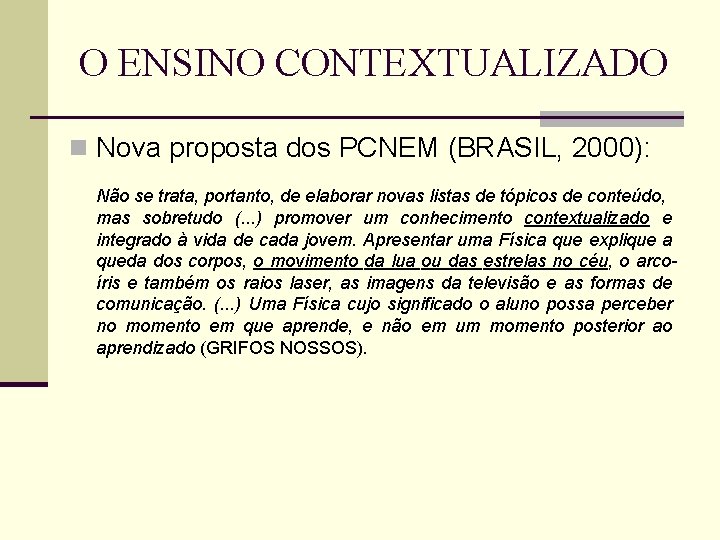 O ENSINO CONTEXTUALIZADO

Nova proposta dos PCNEM (BRASIL, 2000):

Não se trata, portanto, de elaborar novas listas de tópicos de conteúdo, mas sobretudo (...) promover um conhecimento contextualizado e integrado à vida de cada jovem. Apresentar uma Física que explique a queda dos corpos, o movimento da lua ou das estrelas no céu, o arco-íris e também os raios laser, as imagens da televisão e as formas de comunicação. (...) Uma Física cujo significado o aluno possa perceber no momento em que aprende, e não em um momento posterior ao aprendizado (GRIFOS NOSSOS).